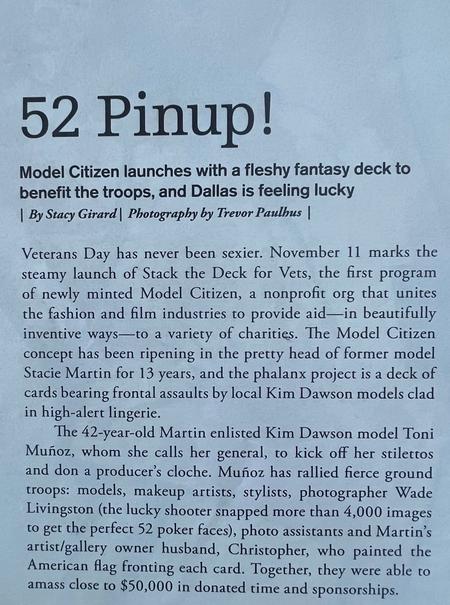 52 Pinup!

Model Citizen launches with a fleshy fantasy deck to benefit the troops, and Dallas is feeling lucky

| By Stacy Girard | Photography by Trevor Paulhus |

Veterans Day has never been sexier. November 11 marks the steamy launch of Stack the Deck for Vets, the first program of newly minted Model Citizen, a nonprofit org that unites the fashion and film industries to provide aid—in beautifully inventive ways—to a variety of charities. The Model Citizen concept has been ripening in the pretty head of former model Stacie Martin for 13 years, and the phalanx project is a deck of cards bearing frontal assaults by local Kim Dawson models clad in high-alert lingerie.

The 42-year-old Martin enlisted Kim Dawson model Toni Muñoz, whom she calls her general, to kick off her stilettos and don a producer's cloche. Muñoz has rallied fierce ground troops: models, makeup artists, stylists, photographer Wade Livingston (the lucky shooter snapped more than 4,000 images to get the perfect 52 poker faces), photo assistants and Martin's artist/gallery owner husband, Christopher, who painted the American flag fronting each card. Together, they were able to amass close to $50,000 in donated time and sponsorships.